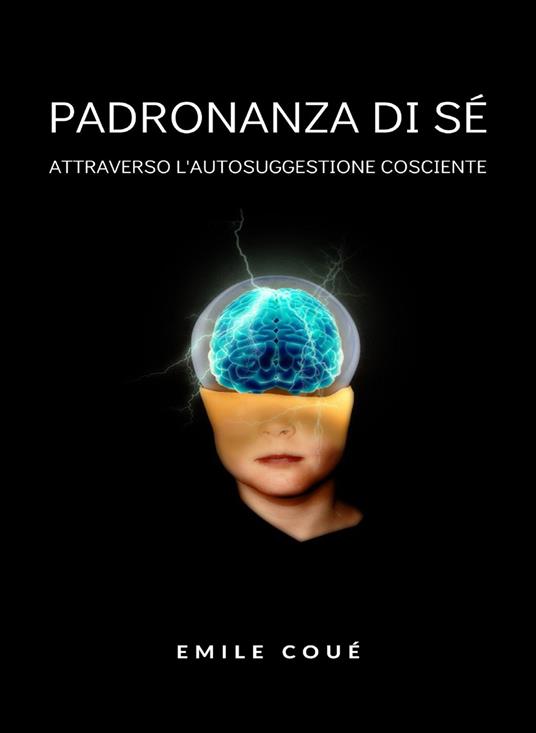 PADRONANZA DI SÉ

ATTRAVERSO L'AUTOSUGGESTIONE COSCIENTE

EMILE COUÉ